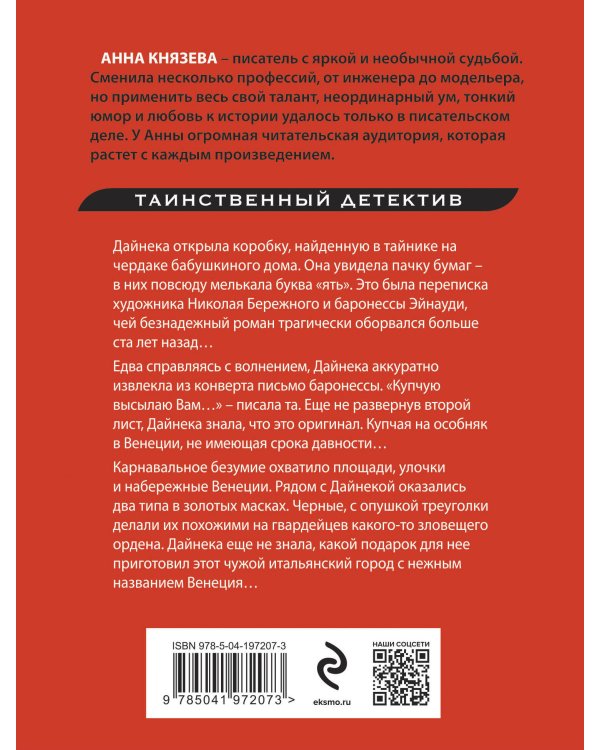 АННА КНЯЗЕВА – писатель с яркой и необычной судьбой. Сменила несколько профессий, от инженера до модельера, но применить весь свой талант, неординарный ум, тонкий юмор и любовь к истории удалось только в писательском деле. У Анны огромная читательская аудитория, которая растет с каждым произведением.

ТАИНСТВЕННЫЙ ДЕТЕКТИВ

Дайнека открыла коробку, найденную в тайнике на чердаке бабушкиного дома. Она увидела пачку бумаг – в них повсюду мелькала буква «ять». Это была переписка художника Николая Бережного и баронессы Эйнауди, чей безнадежный роман трагически оборвался больше ста лет назад…

Едва справляясь с волнением, Дайнека аккуратно извлекла из конверта письмо баронессы. «Купчую высылаю Вам…» – писала та. Еще не развернув второй лист, Дайнека знала, что это оригинал. Купчая на особняк в Венеции, не имеющая срока давности…

Карнавальное безумие охватило площади, улочки и набережные Венеции. Рядом с Дайнекой оказались два типа в золотых масках. Черные, с опушкой треуголки делали их похожими на гвардейцев какого-то зловещего ордена. Дайнека еще не знала, какой подарок для нее приготовил этот чужой итальянский город с нежным названием Венеция…

ISBN 978-5-04-197207-3

9 785041 972073 >

eksmo.ru

НАШИ СОЦСЕТИ